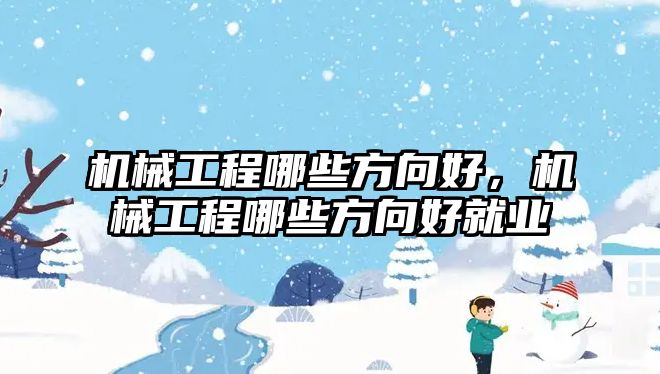 机械工程哪些方向好，机械工程哪些方向好就业